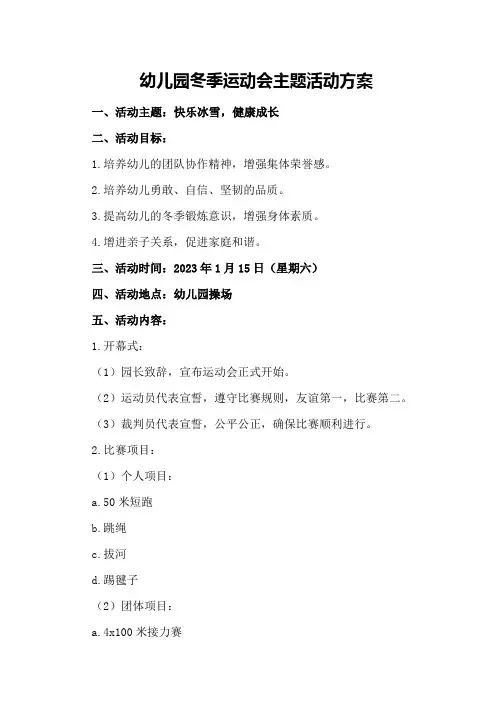 幼儿园冬季运动会主题活动方案

一、活动主题：快乐冰雪，健康成长

二、活动目标：

1.培养幼儿的团队协作精神，增强集体荣誉感。

2.培养幼儿勇敢、自信、坚韧的品质。

3.提高幼儿的冬季锻炼意识，增强身体素质。

4.增进亲子关系，促进家庭和谐。

三、活动时间：2023年1月15日（星期六）

四、活动地点：幼儿园操场

五、活动内容：

1.开幕式：

（1）园长致辞，宣布运动会正式开始。

（2）运动员代表宣誓，遵守比赛规则，友谊第一，比赛第二。

（3）裁判员代表宣誓，公平公正，确保比赛顺利进行。

2.比赛项目：

（1）个人项目：

a.50米短跑

b.跳绳

c.拔河

d.踢毽子

（2）团体项目：

a.4x100米接力赛